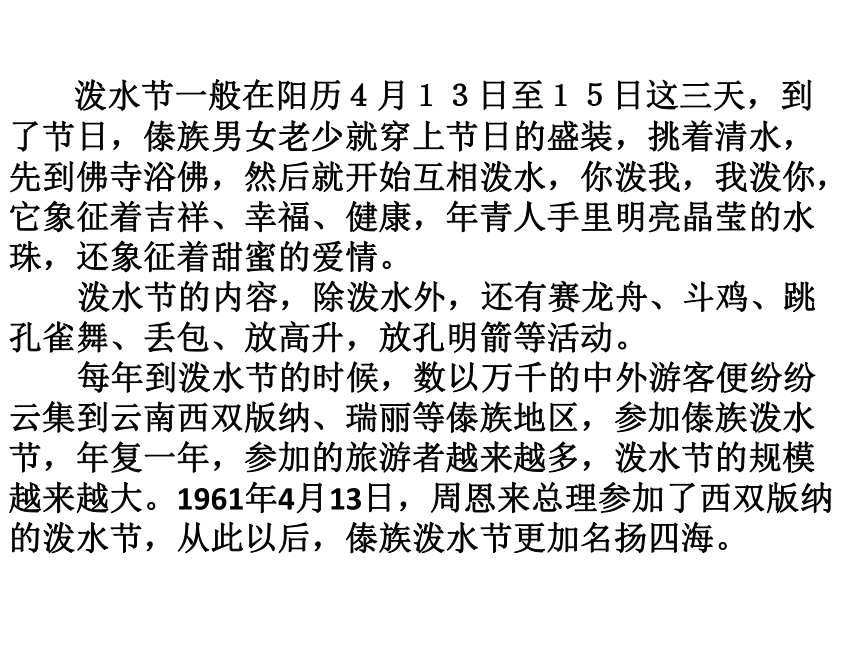 泼水节一般在阳历４月１３日至１５日这三天，到了节日，傣族男女老少就穿上节日的盛装，挑着清水，先到佛寺浴佛，然后就开始互相泼水，你泼我，我泼你，它象征着吉祥、幸福、健康，年青人手里明亮晶莹的水珠，还象征着甜蜜的爱情。

泼水节的内容，除泼水外，还有赛龙舟、斗鸡、跳孔雀舞、丢包、放高升，放孔明箭等活动。

每年到泼水节的时候，数以万千的中外游客便纷纷云集到云南西双版纳、瑞丽等傣族地区，参加傣族泼水节，年复一年，参加的旅游者越来越多，泼水节的规模越来越大。1961年4月13日，周恩来总理参加了西双版纳的泼水节，从此以后，傣族泼水节更加名扬四海。